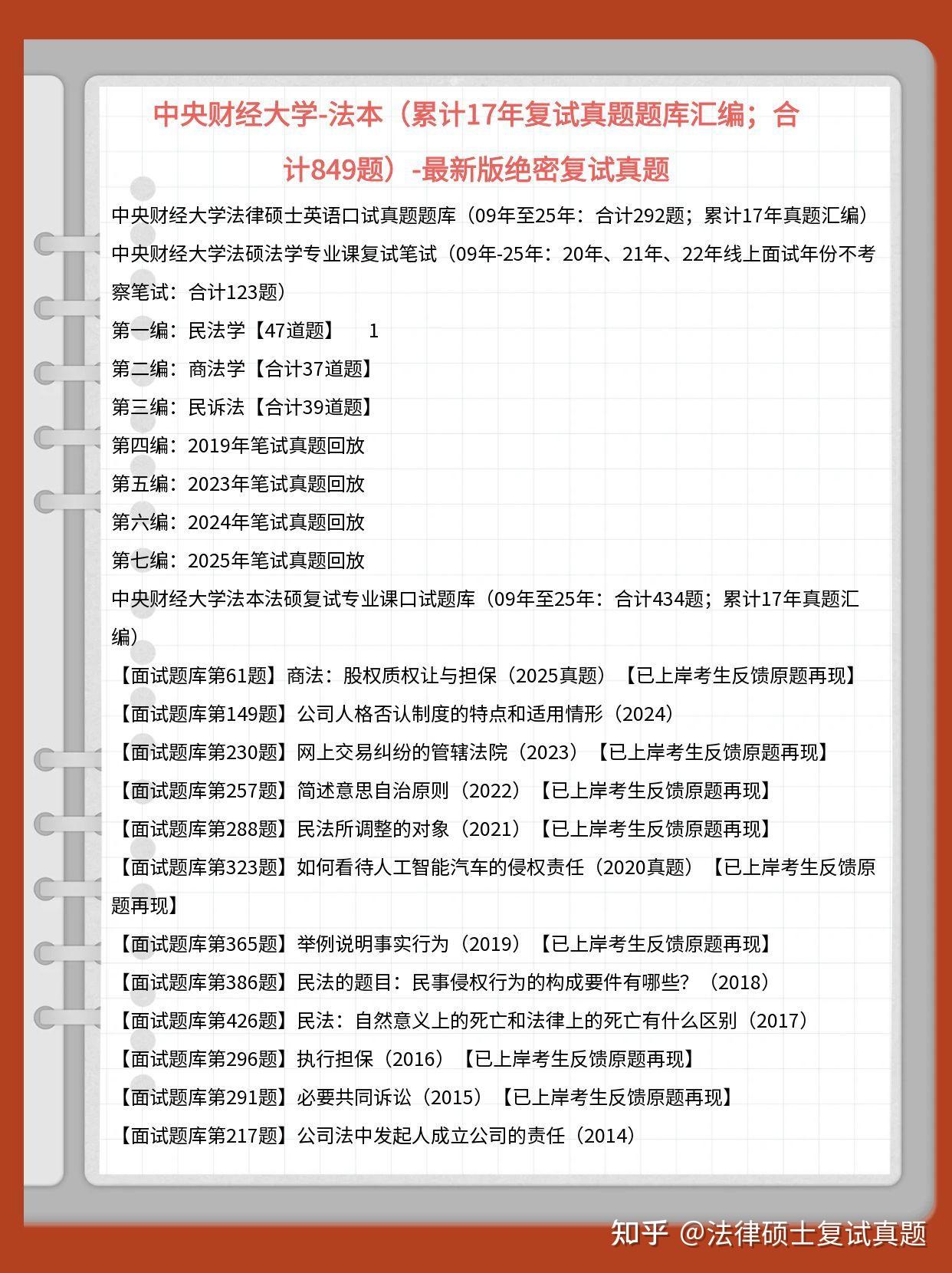 中央财经大学-法本（累计17年复试真题题库汇编；合计849题）-最新版绝密复试真题

中央财经大学法律硕士英语口试真题题库（09年至25年：合计292题；累计17年真题汇编）

中央财经大学法硕法学专业课复试笔试（09年-25年：20年、21年、22年线上面试年份不考察笔试：合计123题）

第一编：民法学【47道题】　1

第二编：商法学【合计37道题】

第三编：民诉法【合计39道题】

第四编：2019年笔试真题回放

第五编：2023年笔试真题回放

第六编：2024年笔试真题回放

第七编：2025年笔试真题回放

中央财经大学法本法硕复试专业课口试题库（09年至25年：合计434题；累计17年真题汇编）

【面试题库第61题】商法：股权质权让与担保（2025真题）【已上岸考生反馈原题再现】

【面试题库第149题】公司人格否认制度的特点和适用情形（2024）

【面试题库第230题】网上交易纠纷的管辖法院（2023）【已上岸考生反馈原题再现】

【面试题库第257题】简述意思自治原则（2022）【已上岸考生反馈原题再现】

【面试题库第288题】民法所调整的对象（2021）【已上岸考生反馈原题再现】

【面试题库第323题】如何看待人工智能汽车的侵权责任（2020真题）【已上岸考生反馈原题再现】

【面试题库第365题】举例说明事实行为（2019）【已上岸考生反馈原题再现】

【面试题库第386题】民法的题目：民事侵权行为的构成要件有哪些？（2018）

【面试题库第426题】民法：自然意义上的死亡和法律上的死亡有什么区别（2017）

【面试题库第296题】执行担保（2016）【已上岸考生反馈原题再现】

【面试题库第291题】必要共同诉讼（2015）【已上岸考生反馈原题再现】

【面试题库第217题】公司法中发起人成立公司的责任（2014）

知乎 @法律硕士复试真题